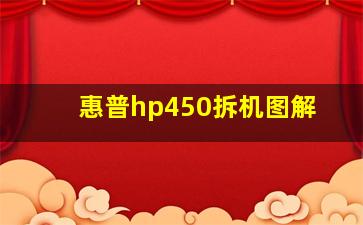 惠普hp450拆机图解